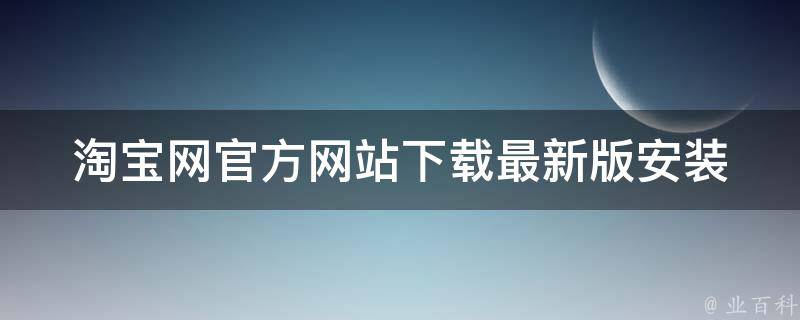 淘宝网官方网站下载最新版安装

@ 业百科